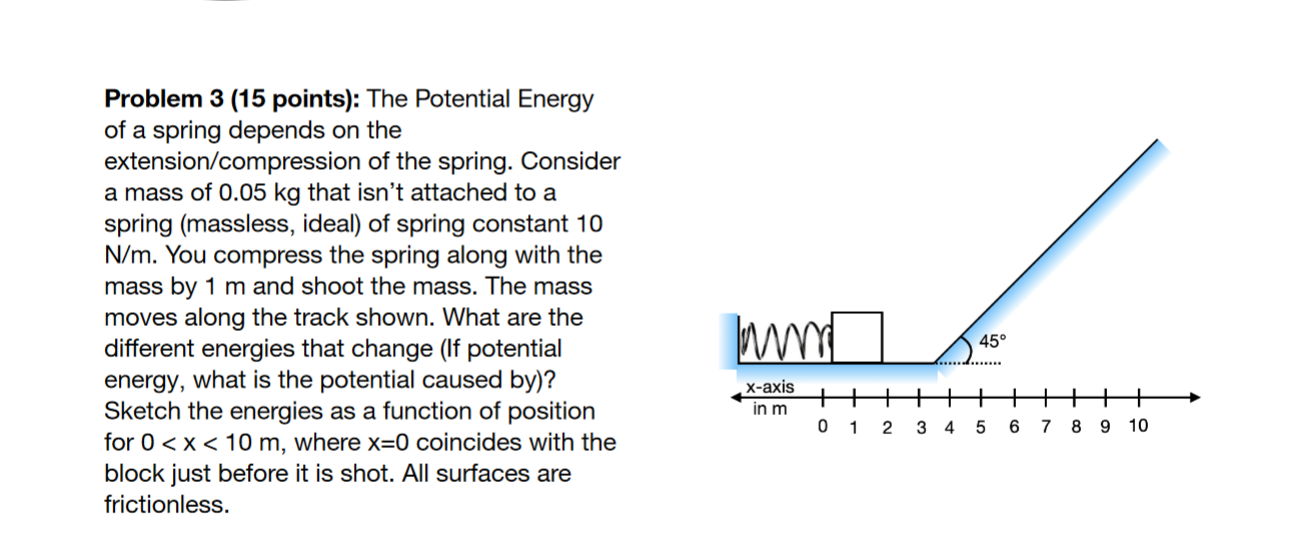 Problem 3 (15 points): The Potential Energy of a spring depends on the extension/compression of the spring. Consider a mass of 0.05 kg that isn't attached to a spring (massless, ideal) of spring constant 10 N/m. You compress the spring along with the mass by 1 m and shoot the mass. The mass moves along the track shown. What are the different energies that change (If potential energy, what is the potential caused by)? Sketch the energies as a function of position for 0 < x < 10 m, where x=0 coincides with the block just before it is shot. All surfaces are frictionless.

45°

x-axis
in m

0 1 2 3 4 5 6 7 8 9 10